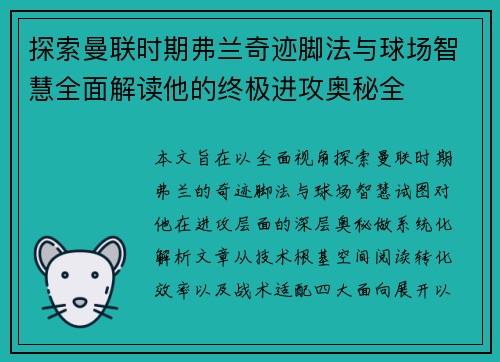 探索曼联时期弗兰奇迹脚法与球场智慧全面解读他的终极进攻奥秘全

本文旨在以全面视角探索曼联时期弗兰的奇迹脚法与球场智慧试图对他在进攻层面的深层奥秘做系统化解析文章从技术根基空间阅读转化效率以及战术适配四大面向展开以